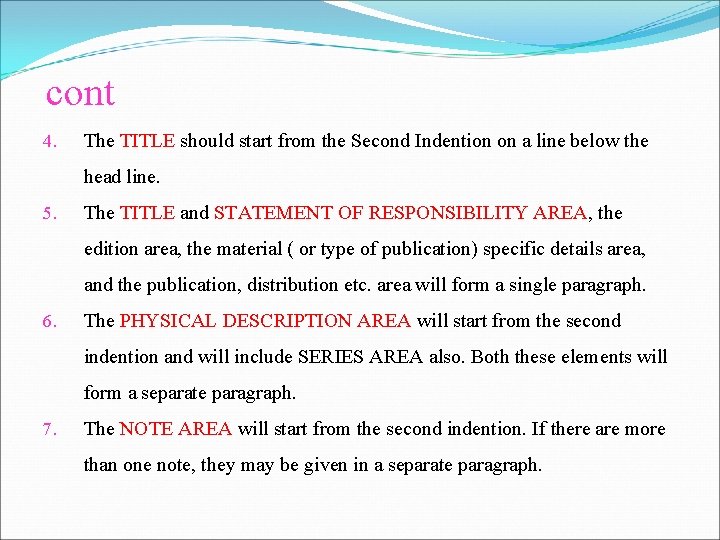 cont

4. The TITLE should start from the Second Indention on a line below the head line.

5. The TITLE and STATEMENT OF RESPONSIBILITY AREA, the edition area, the material ( or type of publication) specific details area, and the publication, distribution etc. area will form a single paragraph.

6. The PHYSICAL DESCRIPTION AREA will start from the second indention and will include SERIES AREA also. Both these elements will form a separate paragraph.

7. The NOTE AREA will start from the second indention. If there are more than one note, they may be given in a separate paragraph.